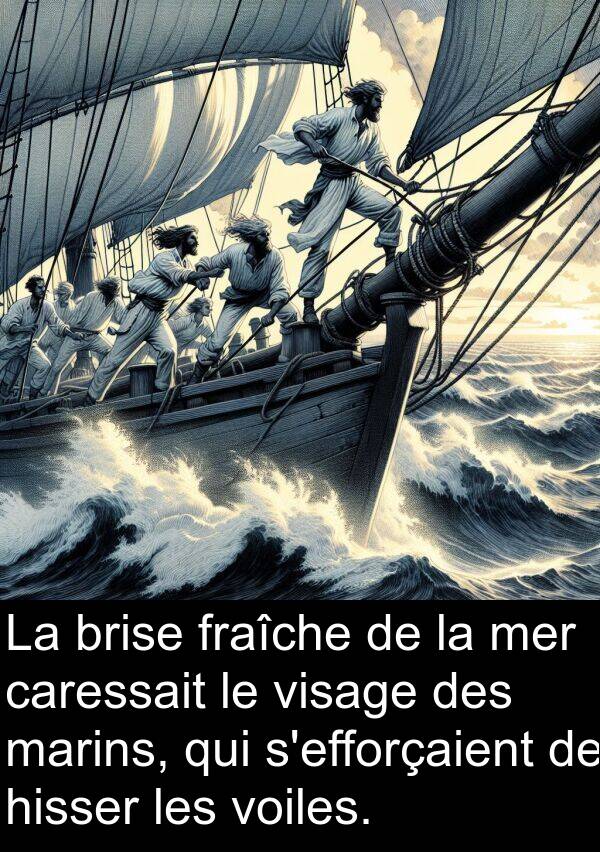 La brise fraîche de la mer caressait le visage des marins, qui s'efforçaient de hisser les voiles.